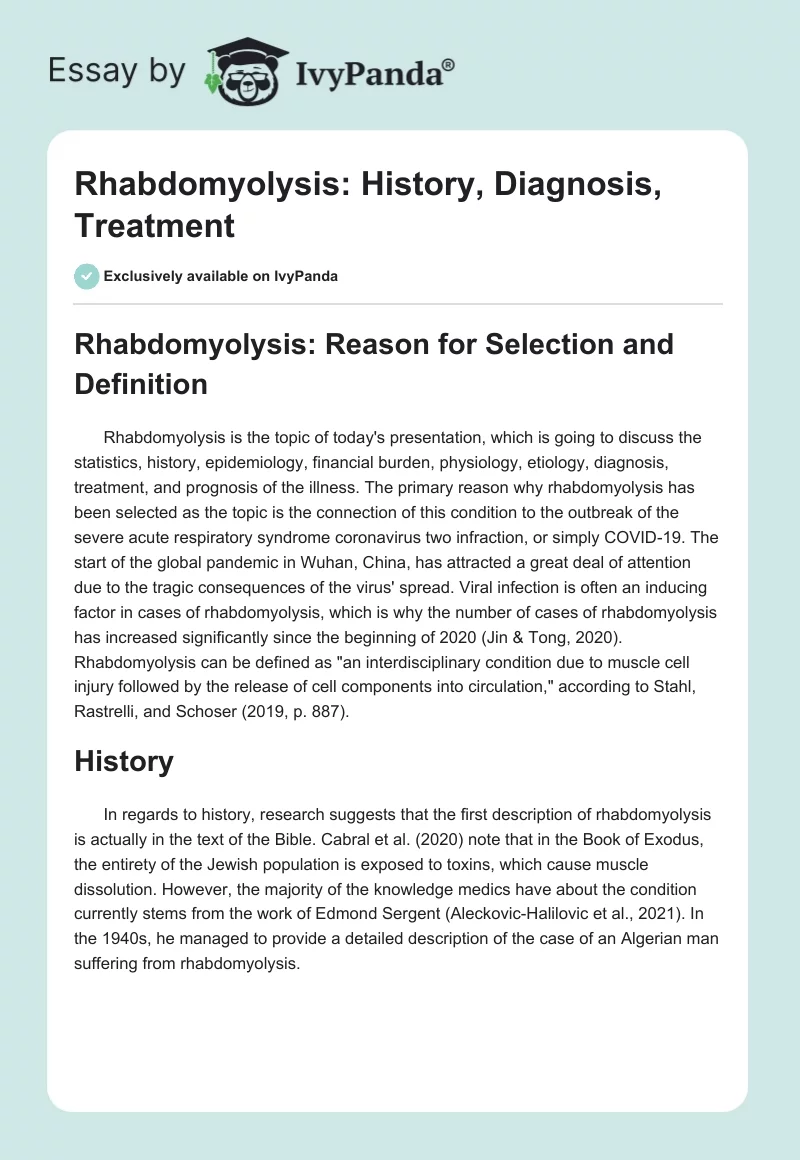 Essay by IvyPanda®

Rhabdomyolysis: History, Diagnosis, Treatment

Exclusively available on IvyPanda

Rhabdomyolysis: Reason for Selection and Definition

Rhabdomyolysis is the topic of today's presentation, which is going to discuss the statistics, history, epidemiology, financial burden, physiology, etiology, diagnosis, treatment, and prognosis of the illness. The primary reason why rhabdomyolysis has been selected as the topic is the connection of this condition to the outbreak of the severe acute respiratory syndrome coronavirus two infraction, or simply COVID-19. The start of the global pandemic in Wuhan, China, has attracted a great deal of attention due to the tragic consequences of the virus' spread. Viral infection is often an inducing factor in cases of rhabdomyolysis, which is why the number of cases of rhabdomyolysis has increased significantly since the beginning of 2020 (Jin & Tong, 2020). Rhabdomyolysis can be defined as "an interdisciplinary condition due to muscle cell injury followed by the release of cell components into circulation," according to Stahl, Rastrelli, and Schoser (2019, p. 887).

History

In regards to history, research suggests that the first description of rhabdomyolysis is actually in the text of the Bible. Cabral et al. (2020) note that in the Book of Exodus, the entirety of the Jewish population is exposed to toxins, which cause muscle dissolution. However, the majority of the knowledge medics have about the condition currently stems from the work of Edmond Sergent (Aleckovic-Halilovic et al., 2021). In the 1940s, he managed to provide a detailed description of the case of an Algerian man suffering from rhabdomyolysis.